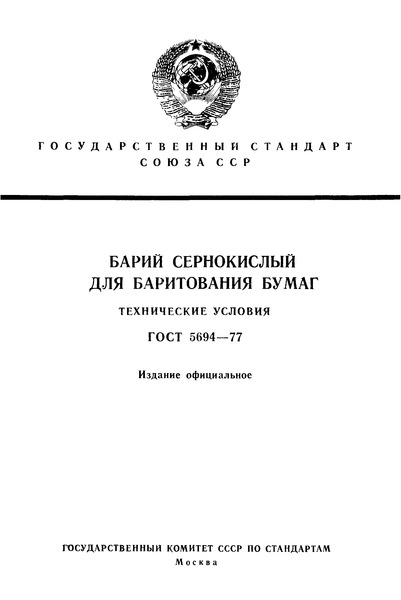 ГОСУДАРСТВЕННЫЙ СТАНДАРТ СОЮЗА ССР

БАРИЙ СЕРНОКИСЛЫЙ ДЛЯ БАРИТОВАНИЯ БУМАГ

ТЕХНИЧЕСКИЕ УСЛОВИЯ

ГОСТ 5694—77

Издание официальное

ГОСУДАРСТВЕННЫЙ КОМИТЕТ СССР ПО СТАНДАРТАМ
Москва